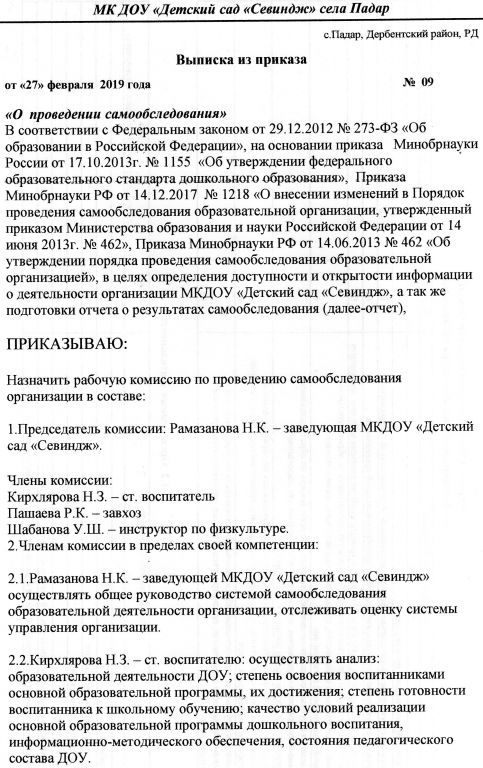 МК ДОУ «Детский сад «Севиндж» села Падар

с.Падар, Дербентский район, РД

Выписка из приказа

от «27» февраля 2019 года № 09

«О проведении самообследования»
В соответствии с Федеральным законом от 29.12.2012 № 273-ФЗ «Об образовании в Российской Федерации», на основании приказа Минобрнауки России от 17.10.2013г. № 1155 «Об утверждении федерального образовательного стандарта дошкольного образования», Приказа Минобрнауки РФ от 14.12.2017 № 1218 «О внесении изменений в Порядок проведения самообследования образовательной организации, утвержденный приказом Министерства образования и науки Российской Федерации от 14 июня 2013г. № 462», Приказа Минобрнауки РФ от 14.06.2013 № 462 «Об утверждении порядка проведения самообследования образовательной организацией», в целях определения доступности и открытости информации о деятельности организации МКДОУ «Детский сад «Севиндж», а так же подготовки отчета о результатах самообследования (далее-отчет),

ПРИКАЗЫВАЮ:

Назначить рабочую комиссию по проведению самообследования организации в составе:

1.Председатель комиссии: Рамазанова Н.К. – заведующая МКДОУ «Детский сад «Севиндж».

Члены комиссии:
Кирхлярова Н.З. – ст. воспитатель
Пашаева Р.К. – завхоз
Шабанова У.Ш. – инструктор по физкультуре.
2.Членам комиссии в пределах своей компетенции:

2.1.Рамазанова Н.К. – заведующей МКДОУ «Детский сад «Севиндж» осуществлять общее руководство системой самообследования образовательной деятельности организации, отслеживать оценку системы управления организации.

2.2.Кирхлярова Н.З. – ст. воспитатель: осуществлять анализ: образовательной деятельности ДОУ; степень освоения воспитанниками основной образовательной программы, их достижения; степень готовности воспитанника к школьному обучению; качество условий реализации основной образовательной программы дошкольного воспитания, информационно-методического обеспечения, состояния педагогического состава ДОУ.